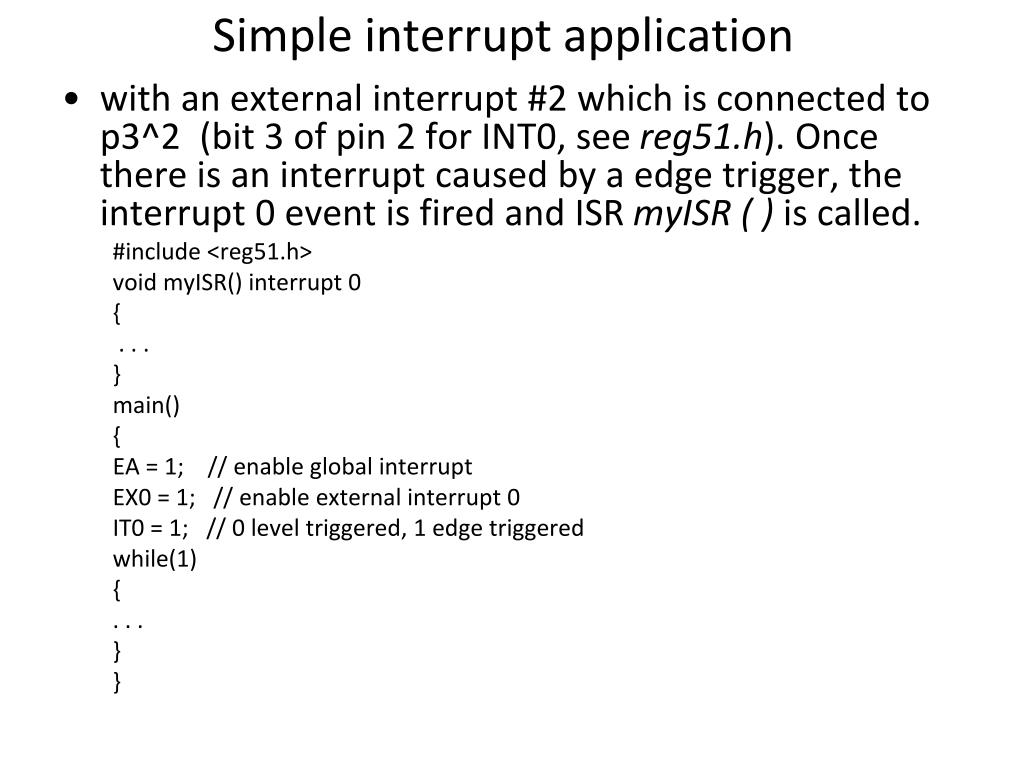 Simple interrupt application

• with an external interrupt #2 which is connected to p3^2 (bit 3 of pin 2 for INT0, see reg51.h). Once there is an interrupt caused by a edge trigger, the interrupt 0 event is fired and ISR myISR ( ) is called.

#include <reg51.h>
void myISR() interrupt 0
{
. . .
}
main()
{
EA = 1; // enable global interrupt
EX0 = 1; // enable external interrupt 0
IT0 = 1; // 0 level triggered, 1 edge triggered
while(1)
{
. . .
}
}